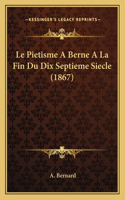 KESSINGER'S LEGACY REPRINTS

Le Pietisme A Berne A La Fin Du Dix Septieme Siecle (1867)

A. Bernard